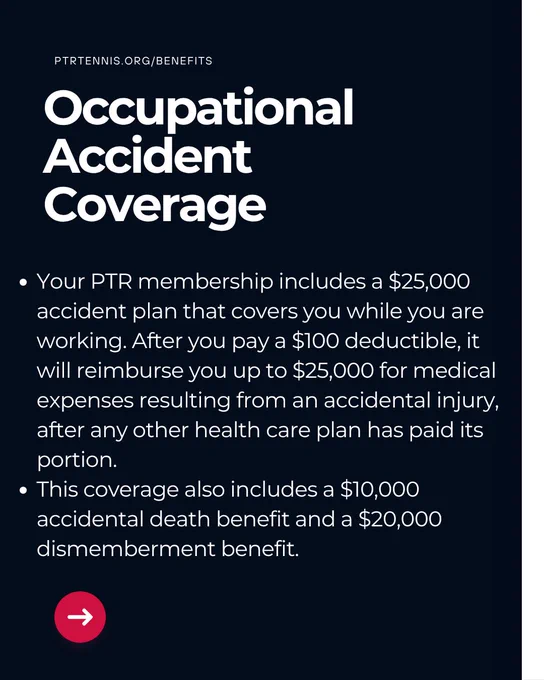 PTRTENNIS.ORG/BENEFITS

Occupational Accident Coverage

• Your PTR membership includes a $25,000 accident plan that covers you while you are working. After you pay a $100 deductible, it will reimburse you up to $25,000 for medical expenses resulting from an accidental injury, after any other health care plan has paid its portion.
• This coverage also includes a $10,000 accidental death benefit and a $20,000 dismemberment benefit.

→